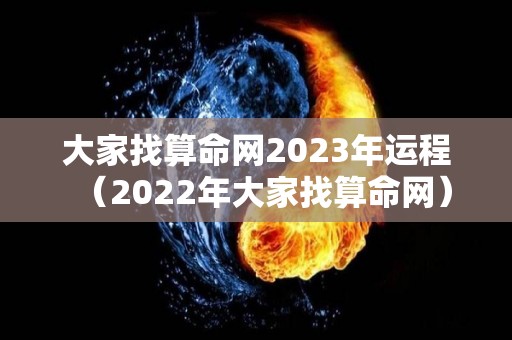 大家找算命网2023年运程（2022年大家找算命网）